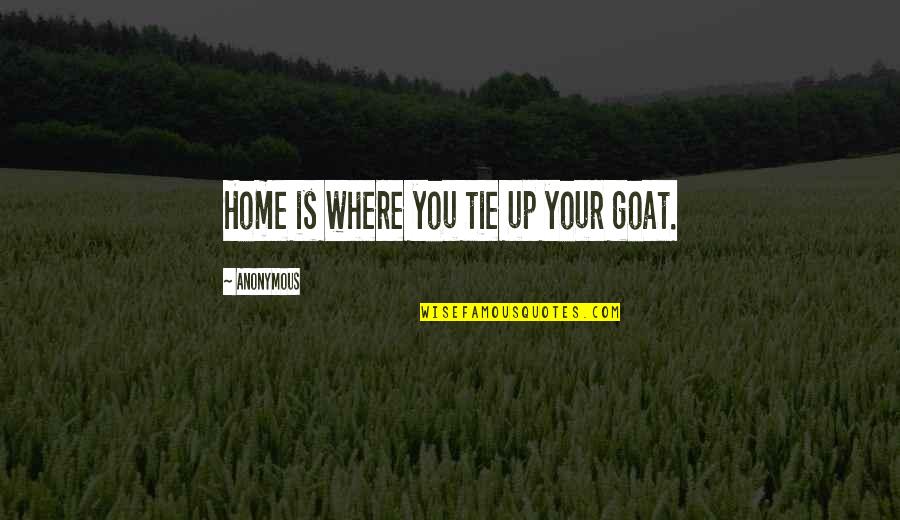 HOME IS WHERE YOU TIE UP YOUR GOAT.

~ ANONYMOUS

WISEFAMOUSQUOTES.COM